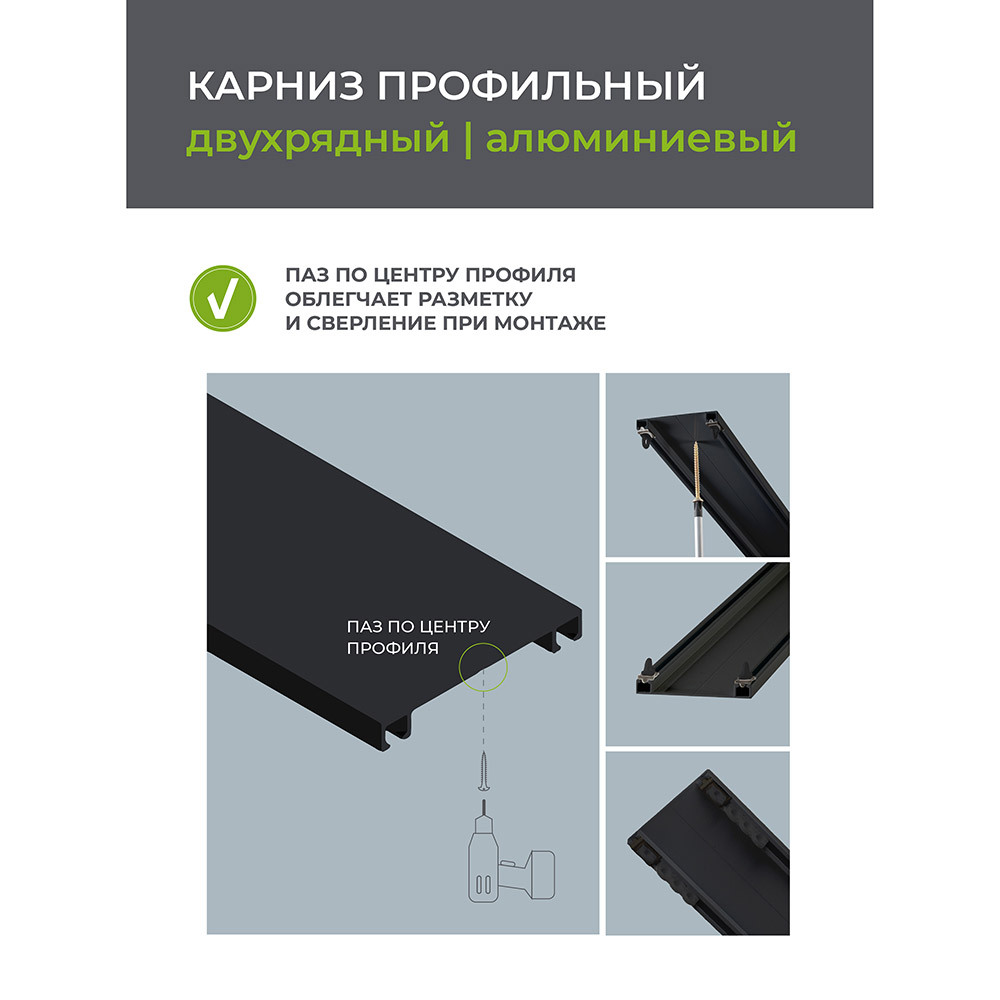 КАРНИЗ ПРОФИЛЬНЫЙ
двухрядный | алюминиевый

ПАЗ ПО ЦЕНТРУ ПРОФИЛЯ
ОБЛЕГЧАЕТ РАЗМЕТКУ
И СВЕРЛЕНИЕ ПРИ МОНТАЖЕ

ПАЗ ПО ЦЕНТРУ
ПРОФИЛЯ